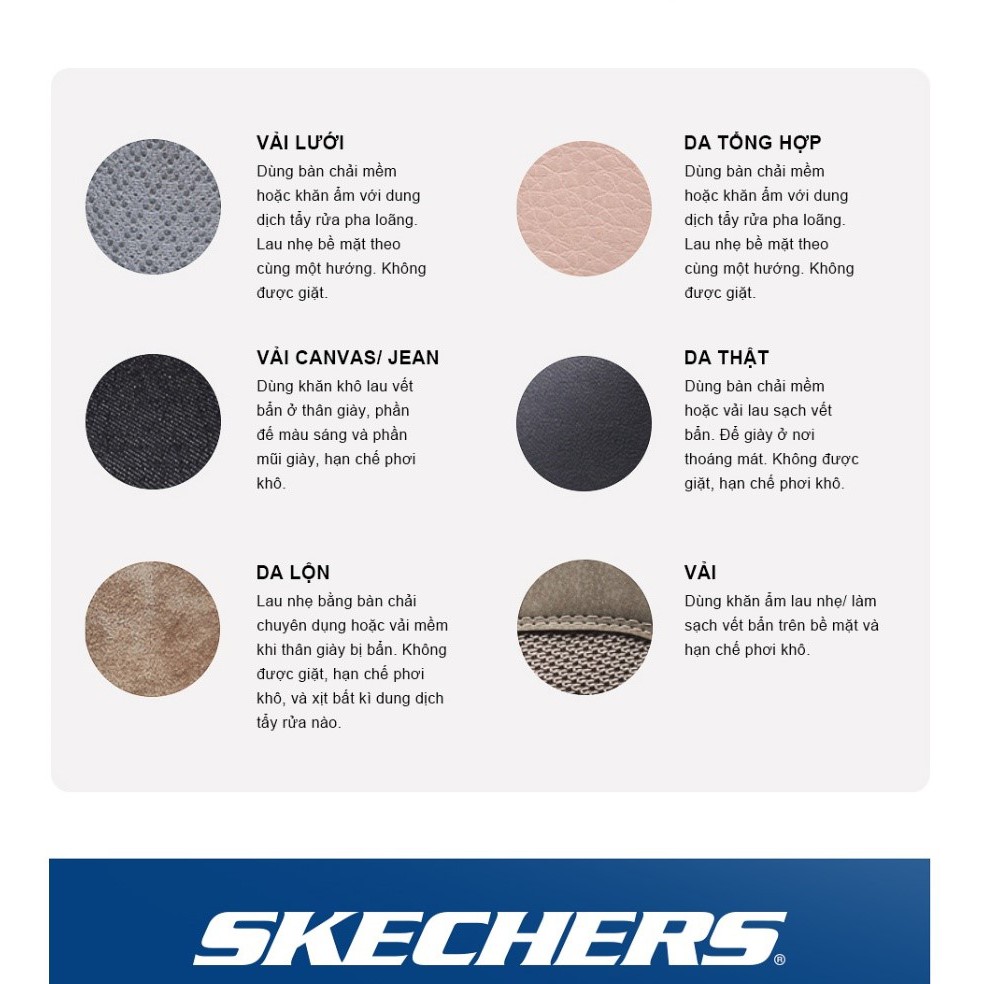 VẢI LƯỚI
Dùng bàn chải mềm hoặc khăn ẩm với dung dịch tẩy rửa pha loãng. Lau nhẹ bề mặt theo cùng một hướng. Không được giặt.

VẢI CANVAS/ JEAN
Dùng khăn khô lau vết bẩn ở thân giày, phần đế màu sáng và phần mũi giày, hạn chế phơi khô.

DA LỘN
Lau nhẹ bằng bàn chải chuyên dụng hoặc vải mềm khi thân giày bị bẩn. Không được giặt, hạn chế phơi khô, và xịt bất kì dung dịch tẩy rửa nào.

DA TỔNG HỢP
Dùng bàn chải mềm hoặc khăn ẩm với dung dịch tẩy rửa pha loãng. Lau nhẹ bề mặt theo cùng một hướng. Không được giặt.

DA THẬT
Dùng bàn chải mềm hoặc vải lau sạch vết bẩn. Để giày ở nơi thoáng mát. Không được giặt, hạn chế phơi khô.

VẢI
Dùng khăn ẩm lau nhẹ/ làm sạch vết bẩn trên bề mặt và hạn chế phơi khô.

SKECHERS®